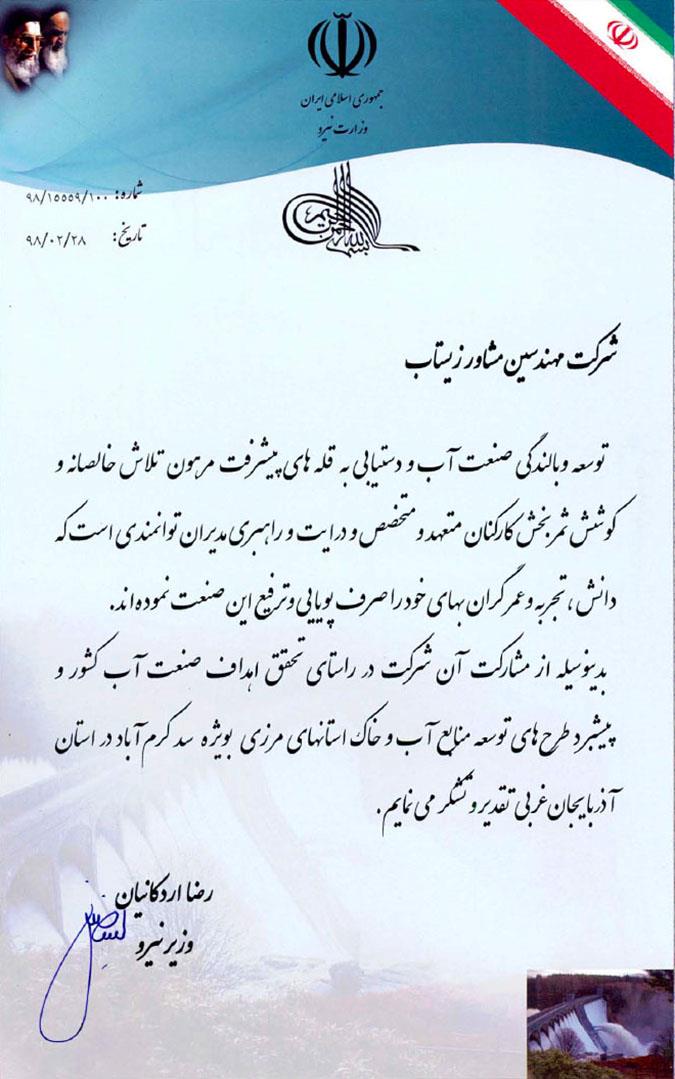 جمهوری اسلامی ایران
وزارت نیرو

شماره: ۹۸/۱۵۵۵۹/۱۰۰
تاریخ: ۹۸/۰۲/۲۸

بسم الله الرحمن الرحیم

شرکت مهندسین مشاور زیستاب

توسعه و بالندگی صنعت آب و دستیابی به قله های پیشرفت مرهون تلاش خالصانه و کوشش ثمربخش کارکنان متعهد و متخصص و درایت و راهبری مدیران توانمندی است که دانش، تجربه و عمر گران بهای خود را صرف پویایی و ترفیع این صنعت نموده اند.

بدینوسیله از مشارکت آن شرکت در راستای تحقق اهداف صنعت آب کشور و پیشبرد طرح های توسعه منابع آب و خاک استانهای مرزی بویژه سد کرم آباد در استان آذربایجان غربی تقدیر و تشکر می نمایم.

رضا اردکانیان
وزیر نیرو